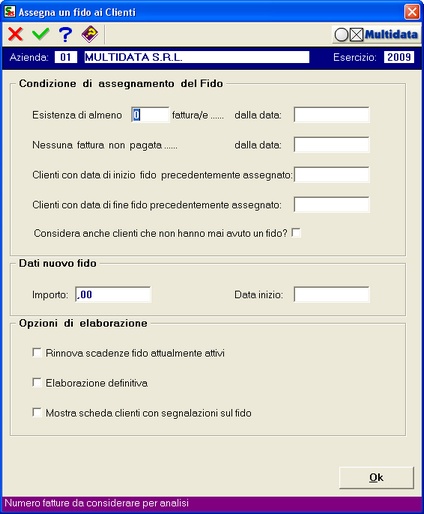 Assegna un fido ai Clienti

Multidata

Azienda: 01 MULTIDATA S.R.L. Esercizio: 2009

Condizione di assegnamento del Fido

Esistenza di almeno 0 fattura/e ...... dalla data:

Nessuna fattura non pagata ...... dalla data:

Clienti con data di inizio fido precedentemente assegnato:

Clienti con data di fine fido precedentemente assegnato:

Considera anche clienti che non hanno mai avuto un fido?

Dati nuovo fido

Importo: ,00

Data inizio:

Opzioni di elaborazione

Rinnova scadenze fido attualmente attivi

Elaborazione definitiva

Mostra scheda clienti con segnalazioni sul fido

Ok

Numero fatture da considerare per analisi